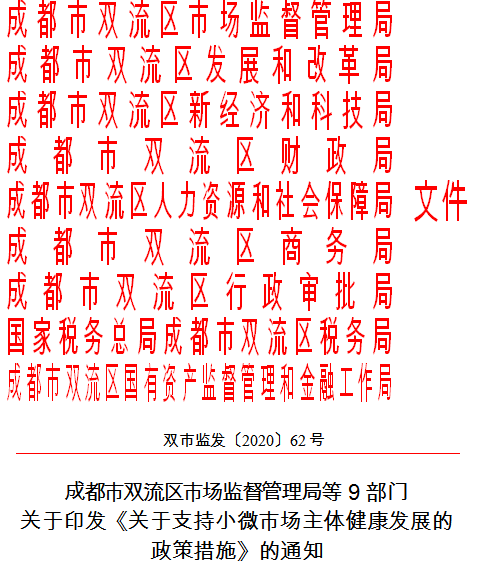 成都市双流区市场监督管理局
成都市双流区发展和改革局
成都市双流区新经济和科技局
成都市双流区财政局
成都市双流区人力资源和社会保障局 文件
成都市双流区商务局
成都市双流区行政审批局
国家税务总局成都市双流区税务局
成都市双流区国有资产监督管理和金融工作局

双市监发〔2020〕62号

成都市双流区市场监督管理局等9部门
关于印发《关于支持小微市场主体健康发展的政策措施》的通知